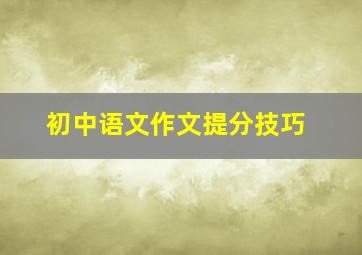 初中语文作文提分技巧